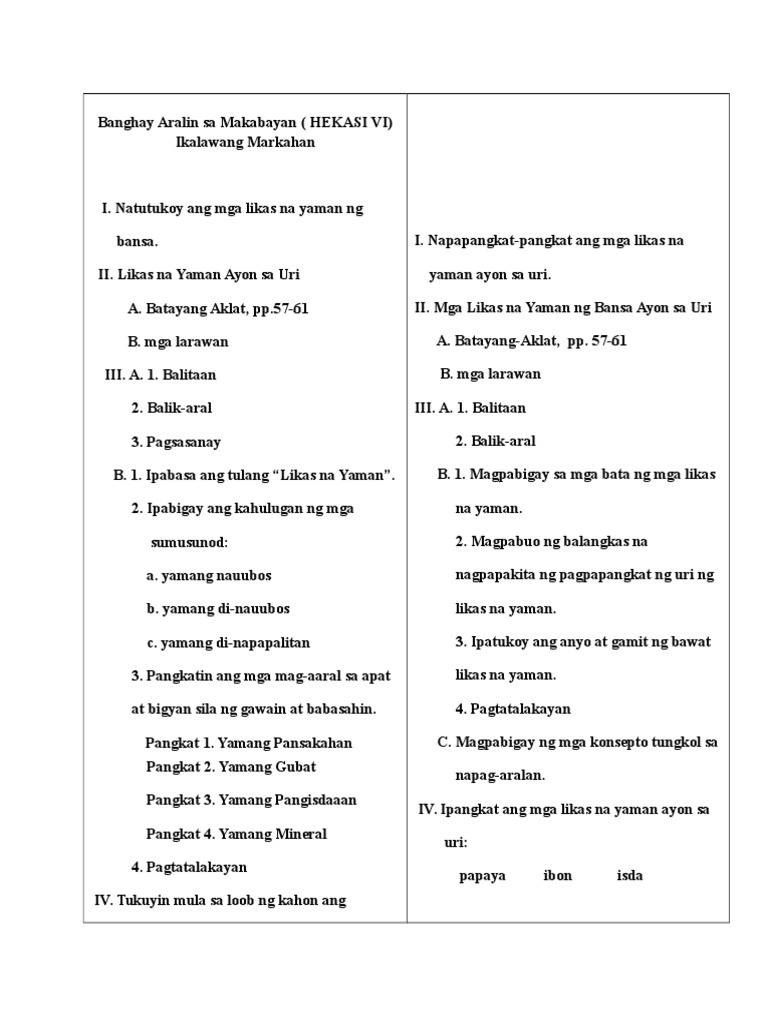 Banghay Aralin sa Makabayan ( HEKASI VI)
Ikalawang Markahan

I. Natutukoy ang mga likas na yaman ng bansa.

II. Likas na Yaman Ayon sa Uri

A. Batayang Aklat, pp.57-61

B. mga larawan

III. A. 1. Balitaan

2. Balik-aral

3. Pagsasanay

B. 1. Ipabasa ang tulang “Likas na Yaman”.

2. Ipabigay ang kahulugan ng mga sumusunod:

a. yamang nauubos

b. yamang di-nauubos

c. yamang di-napapalitan

3. Pangkatin ang mga mag-aaral sa apat at bigyan sila ng gawain at babasahin.

Pangkat 1. Yamang Pansakahan
Pangkat 2. Yamang Gubat

Pangkat 3. Yamang Pangisdaaan

Pangkat 4. Yamang Mineral

4. Pagtatalakayan

IV. Tukuyin mula sa loob ng kahon ang

I. Napapangkat-pangkat ang mga likas na yaman ayon sa uri.

II. Mga Likas na Yaman ng Bansa Ayon sa Uri

A. Batayang-Aklat, pp. 57-61

B. mga larawan

III. A. 1. Balitaan

2. Balik-aral

B. 1. Magpabigay sa mga bata ng mga likas na yaman.

2. Magpabuo ng balangkas na nagpapakita ng pagpapangkat ng uri ng likas na yaman.

3. Ipatukoy ang anyo at gamit ng bawat likas na yaman.

4. Pagtatalakayan

C. Magpabigay ng mga konsepto tungkol sa napag-aralan.

IV. Ipangkat ang mga likas na yaman ayon sa uri:

papaya ibon isda